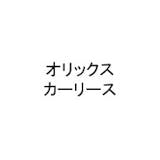 オリックス
カーリース